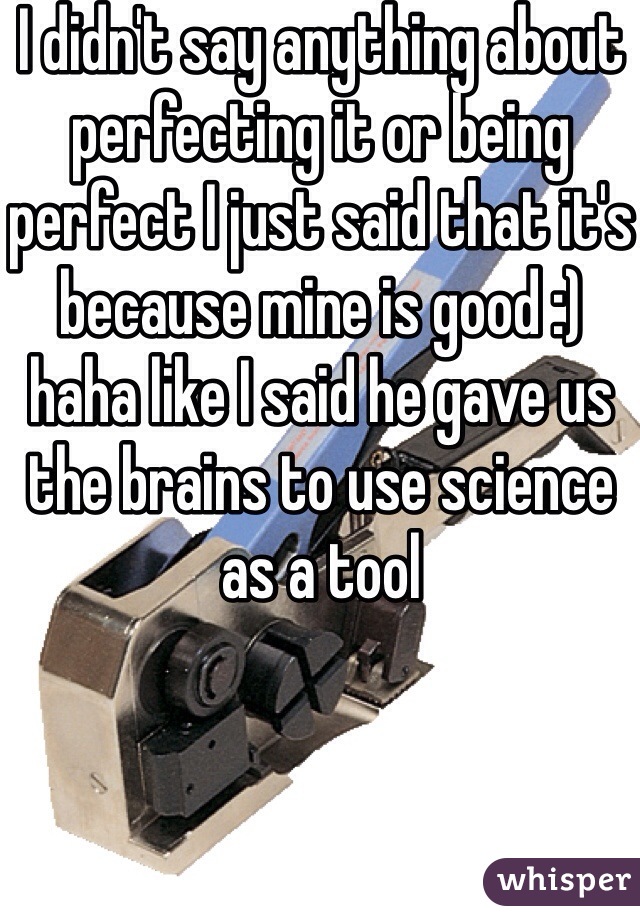 I didn't say anything about perfecting it or being perfect I just said that it's because mine is good :) haha like I said he gave us the brains to use science as a tool

whisper